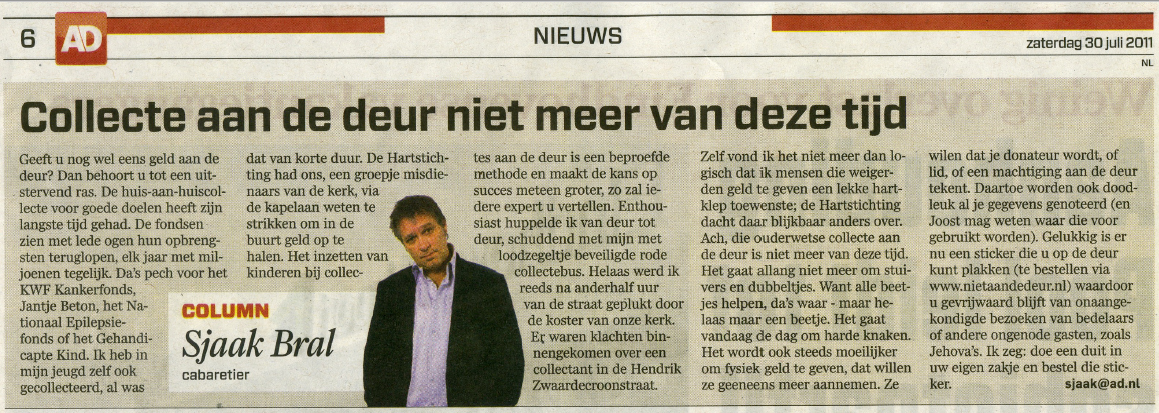 6 AD NIEUWS zaterdag 30 juli 2011

NL

Collecte aan de deur niet meer van deze tijd

Geeft u nog wel eens geld aan de deur? Dan behoort u tot een uitstervend ras. De huis-aan-huiscollecte voor goede doelen heeft zijn langste tijd gehad. De fondsen zien met lede ogen hun opbrengsten teruglopen, elk jaar met miljoenen tegelijk. Da's pech voor het KWF Kankerfonds, Jantje Beton, het Nationaal Epilepsiefonds of het Gehandicapte Kind. Ik heb in mijn jeugd zelf ook gecollecteerd, al was dat van korte duur. De Hartstichting had ons, een groepje misdienaars van de kerk, via de kapelaan weten te strikken om in de buurt geld op te halen. Het inzetten van kinderen bij collectes aan de deur is een beproefde methode en maakt de kans op succes meteen groter, zo zal iedere expert u vertellen. Enthousiast huppelde ik van deur tot deur, schuddend met mijn met loodzegeltje beveiligde rode collectebus. Helaas werd ik reeds na anderhalf uur van de straat geplukt door de koster van onze kerk. Er waren klachten binnengekomen over een collectant in de Hendrik Zwaardecroonstraat.

COLUMN
Sjaak Bral
cabaretier

Zelf vond ik het niet meer dan logisch dat ik mensen die weigerden geld te geven een lekke hartklep toewenste; de Hartstichting dacht daar blijkbaar anders over. Ach, die ouderwetse collecte aan de deur is niet meer van deze tijd. Het gaat allang niet meer om stuivers en dubbeltjes. Want alle beetjes helpen, da's waar - maar helaas maar een beetje. Het gaat vandaag de dag om harde knaken. Het wordt ook steeds moeilijker om fysiek geld te geven, dat willen ze geeneens meer aannemen. Ze wilen dat je donateur wordt, of lid, of een machtiging aan de deur tekent. Daartoe worden ook doodleuk al je gegevens genoteerd (en Joost mag weten waar die voor gebruikt worden). Gelukkig is er nu een sticker die u op de deur kunt plakken (te bestellen via www.nietaandedeur.nl) waardoor u gevrijwaard blijft van onaangekondigde bezoeken van bedelaars of andere ongenode gasten, zoals Jehova's. Ik zeg: doe een duit in uw eigen zakje en bestel die sticker.

sjaak@ad.nl